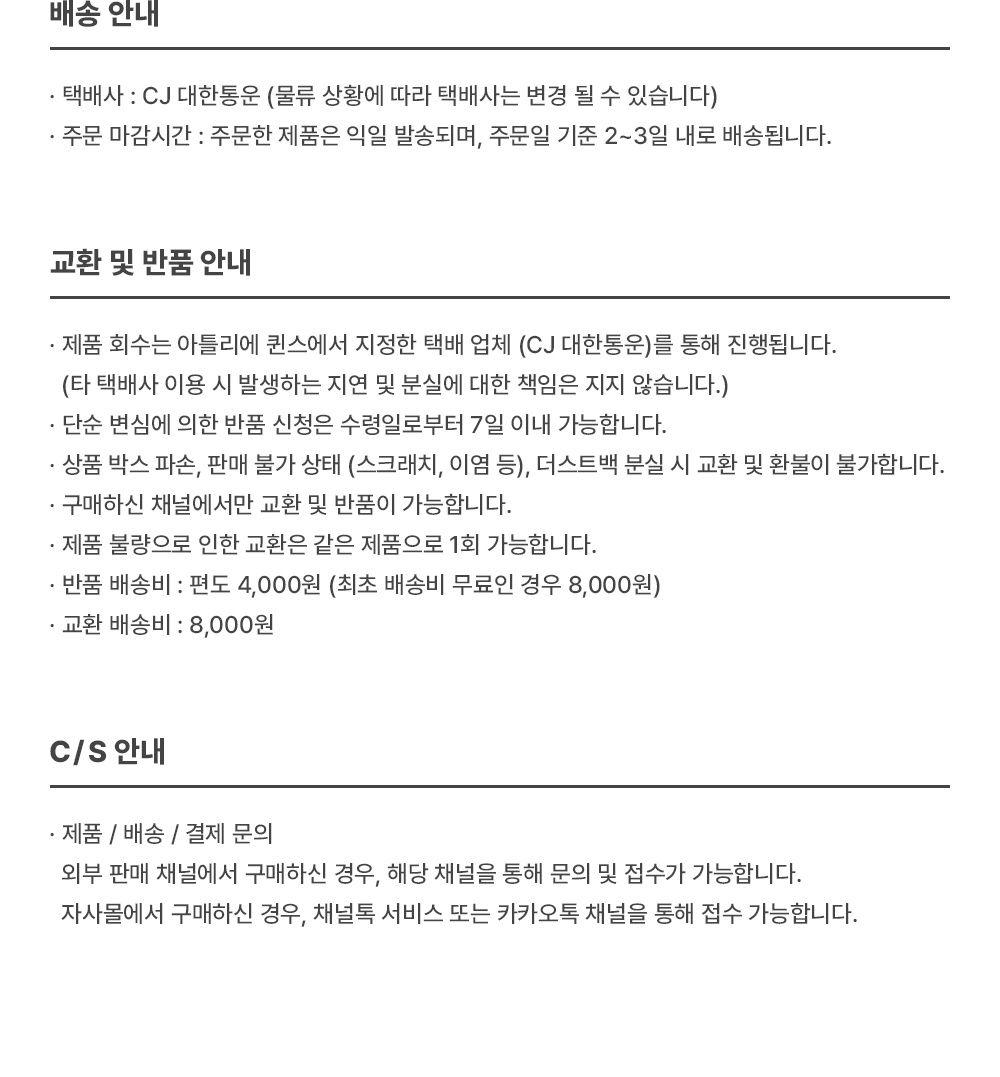 배송 안내

· 택배사 : CJ 대한통운 (물류 상황에 따라 택배사는 변경 될 수 있습니다)
· 주문 마감시간 : 주문한 제품은 익일 발송되며, 주문일 기준 2~3일 내로 배송됩니다.

교환 및 반품 안내

· 제품 회수는 아틀리에 퀸스에서 지정한 택배 업체 (CJ 대한통운)를 통해 진행됩니다.
(타 택배사 이용 시 발생하는 지연 및 분실에 대한 책임은 지지 않습니다.)
· 단순 변심에 의한 반품 신청은 수령일로부터 7일 이내 가능합니다.
· 상품 박스 파손, 판매 불가 상태 (스크래치, 이염 등), 더스트백 분실 시 교환 및 환불이 불가합니다.
· 구매하신 채널에서만 교환 및 반품이 가능합니다.
· 제품 불량으로 인한 교환은 같은 제품으로 1회 가능합니다.
· 반품 배송비 : 편도 4,000원 (최초 배송비 무료인 경우 8,000원)
· 교환 배송비 : 8,000원

C/S 안내

· 제품 / 배송 / 결제 문의
외부 판매 채널에서 구매하신 경우, 해당 채널을 통해 문의 및 접수가 가능합니다.
자사몰에서 구매하신 경우, 채널톡 서비스 또는 카카오톡 채널을 통해 접수 가능합니다.